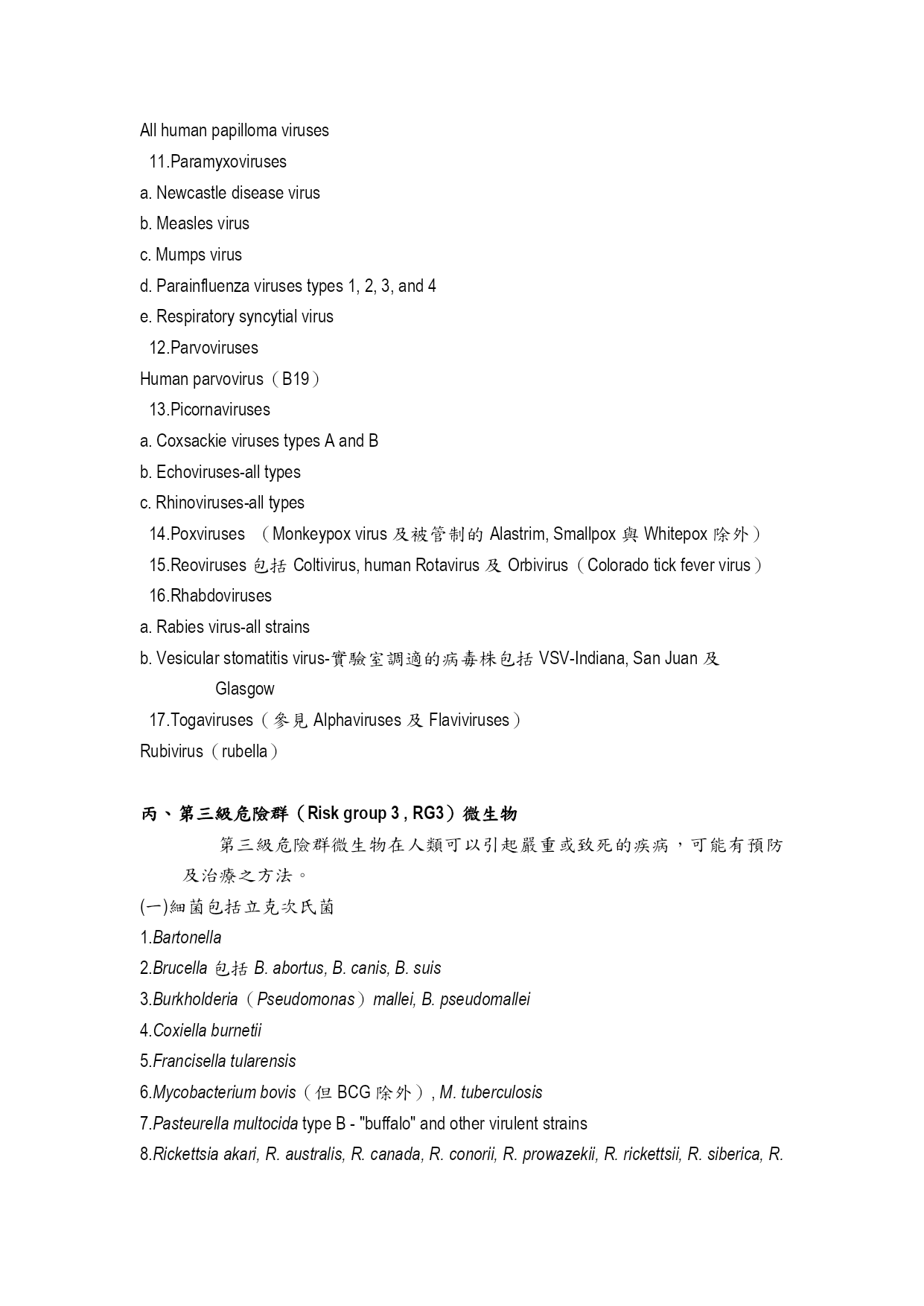 All human papilloma viruses

11.Paramyxoviruses

a. Newcastle disease virus

b. Measles virus

c. Mumps virus

d. Parainfluenza viruses types 1, 2, 3, and 4

e. Respiratory syncytial virus

12.Parvoviruses

Human parvovirus（B19）

13.Picornaviruses

a. Coxsackie viruses types A and B

b. Echoviruses-all types

c. Rhinoviruses-all types

14.Poxviruses （Monkeypox virus 及被管制的 Alastrim, Smallpox 與 Whitepox 除外）

15.Reoviruses 包括 Coltivirus, human Rotavirus 及 Orbivirus（Colorado tick fever virus）

16.Rhabdoviruses

a. Rabies virus-all strains

b. Vesicular stomatitis virus-實驗室調適的病毒株包括 VSV-Indiana, San Juan 及 Glasgow

17.Togaviruses（參見 Alphaviruses 及 Flaviviruses）

Rubivirus（rubella）

丙、第三級危險群（Risk group 3 , RG3）微生物

第三級危險群微生物在人類可以引起嚴重或致死的疾病，可能有預防及治療之方法。

(一)細菌包括立克次氏菌

1.Bartonella

2.Brucella 包括 B. abortus, B. canis, B. suis

3.Burkholderia（Pseudomonas）mallei, B. pseudomallei

4.Coxiella burnetii

5.Francisella tularensis

6.Mycobacterium bovis（但 BCG 除外）, M. tuberculosis

7.Pasteurella multocida type B - "buffalo" and other virulent strains

8.Rickettsia akari, R. australis, R. canada, R. conorii, R. prowazekii, R. rickettsii, R. siberica, R.